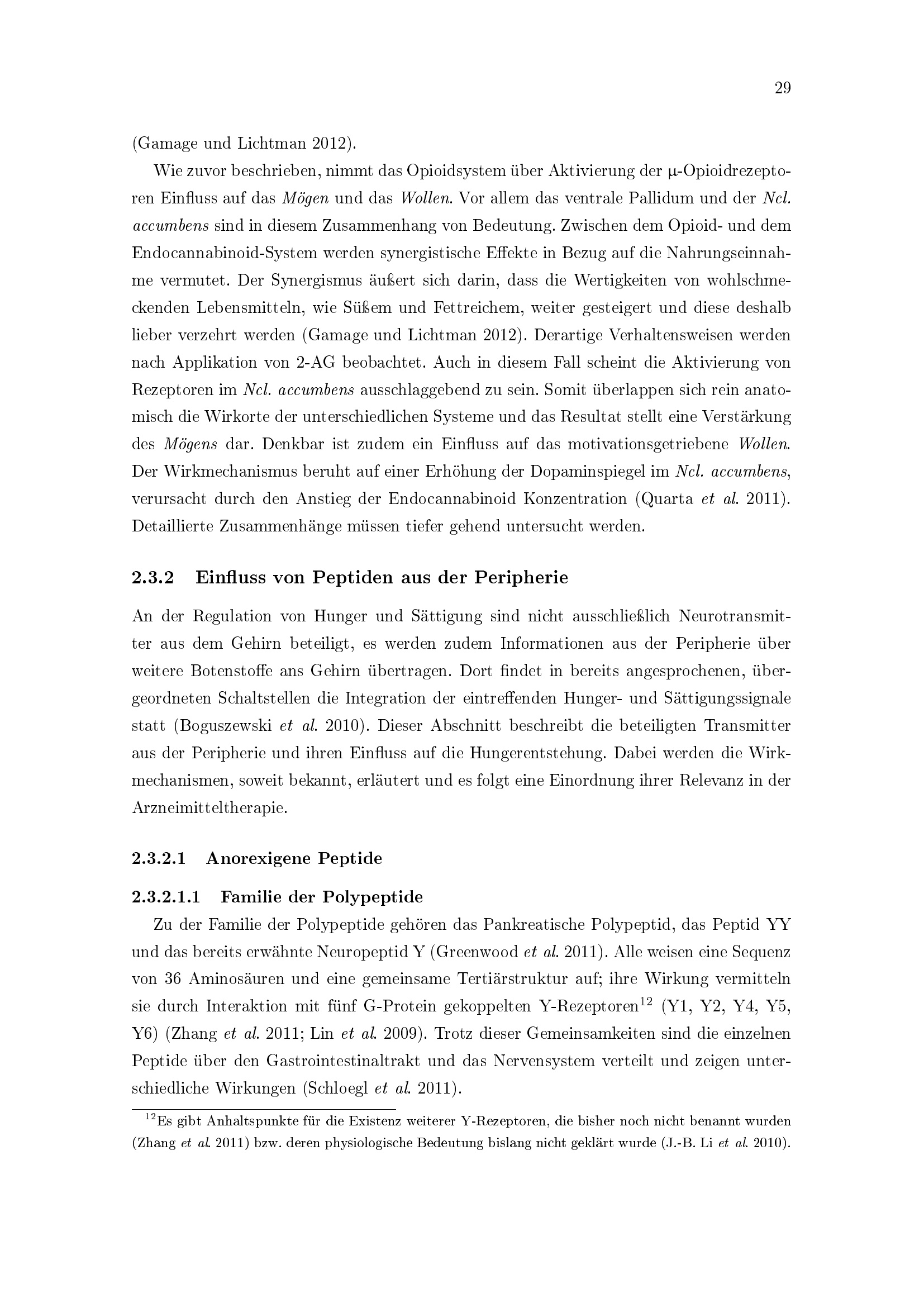 29

(Gamage und Lichtman 2012).

Wie zuvor beschrieben, nimmt das Opioidsystem über Aktivierung der μ-Opioidrezeptoren Einfluss auf das Mögen und das Wollen. Vor allem das ventrale Pallidum und der Ncl. accumbens sind in diesem Zusammenhang von Bedeutung. Zwischen dem Opioid- und dem Endocannabinoid-System werden synergistische Effekte in Bezug auf die Nahrungseinnahme vermutet. Der Synergismus äußert sich darin, dass die Wertigkeiten von wohlschmeckenden Lebensmitteln, wie Süßem und Fettreichem, weiter gesteigert und diese deshalb lieber verzehrt werden (Gamage und Lichtman 2012). Derartige Verhaltensweisen werden nach Applikation von 2-AG beobachtet. Auch in diesem Fall scheint die Aktivierung von Rezeptoren im Ncl. accumbens ausschlaggebend zu sein. Somit überlappen sich rein anatomisch die Wirkorte der unterschiedlichen Systeme und das Resultat stellt eine Verstärkung des Mögens dar. Denkbar ist zudem ein Einfluss auf das motivationsgetriebene Wollen. Der Wirkmechanismus beruht auf einer Erhöhung der Dopaminspiegel im Ncl. accumbens, verursacht durch den Anstieg der Endocannabinoid Konzentration (Quarta et al. 2011). Detaillierte Zusammenhänge müssen tiefer gehend untersucht werden.

2.3.2 Einfluss von Peptiden aus der Peripherie

An der Regulation von Hunger und Sättigung sind nicht ausschließlich Neurotransmitter aus dem Gehirn beteiligt, es werden zudem Informationen aus der Peripherie über weitere Botenstoffe ans Gehirn übertragen. Dort findet in bereits angesprochenen, übergeordneten Schaltstellen die Integration der eintreffenden Hunger- und Sättigungssignale statt (Boguszewski et al. 2010). Dieser Abschnitt beschreibt die beteiligten Transmitter aus der Peripherie und ihren Einfluss auf die Hungerentstehung. Dabei werden die Wirkmechanismen, soweit bekannt, erläutert und es folgt eine Einordnung ihrer Relevanz in der Arzneimitteltherapie.

2.3.2.1 Anorexigene Peptide

2.3.2.1.1 Familie der Polypeptide

Zu der Familie der Polypeptide gehören das Pankreatische Polypeptid, das Peptid YY und das bereits erwähnte Neuropeptid Y (Greenwood et al. 2011). Alle weisen eine Sequenz von 36 Aminosäuren und eine gemeinsame Tertiärstruktur auf; ihre Wirkung vermitteln sie durch Interaktion mit fünf G-Protein gekoppelten Y-Rezeptoren$^{12}$ (Y1, Y2, Y4, Y5, Y6) (Zhang et al. 2011; Lin et al. 2009). Trotz dieser Gemeinsamkeiten sind die einzelnen Peptide über den Gastrointestinaltrakt und das Nervensystem verteilt und zeigen unterschiedliche Wirkungen (Schloegl et al. 2011).

$^{12}$Es gibt Anhaltspunkte für die Existenz weiterer Y-Rezeptoren, die bisher noch nicht benannt wurden (Zhang et al. 2011) bzw. deren physiologische Bedeutung bislang nicht geklärt wurde (J.-B. Li et al. 2010).